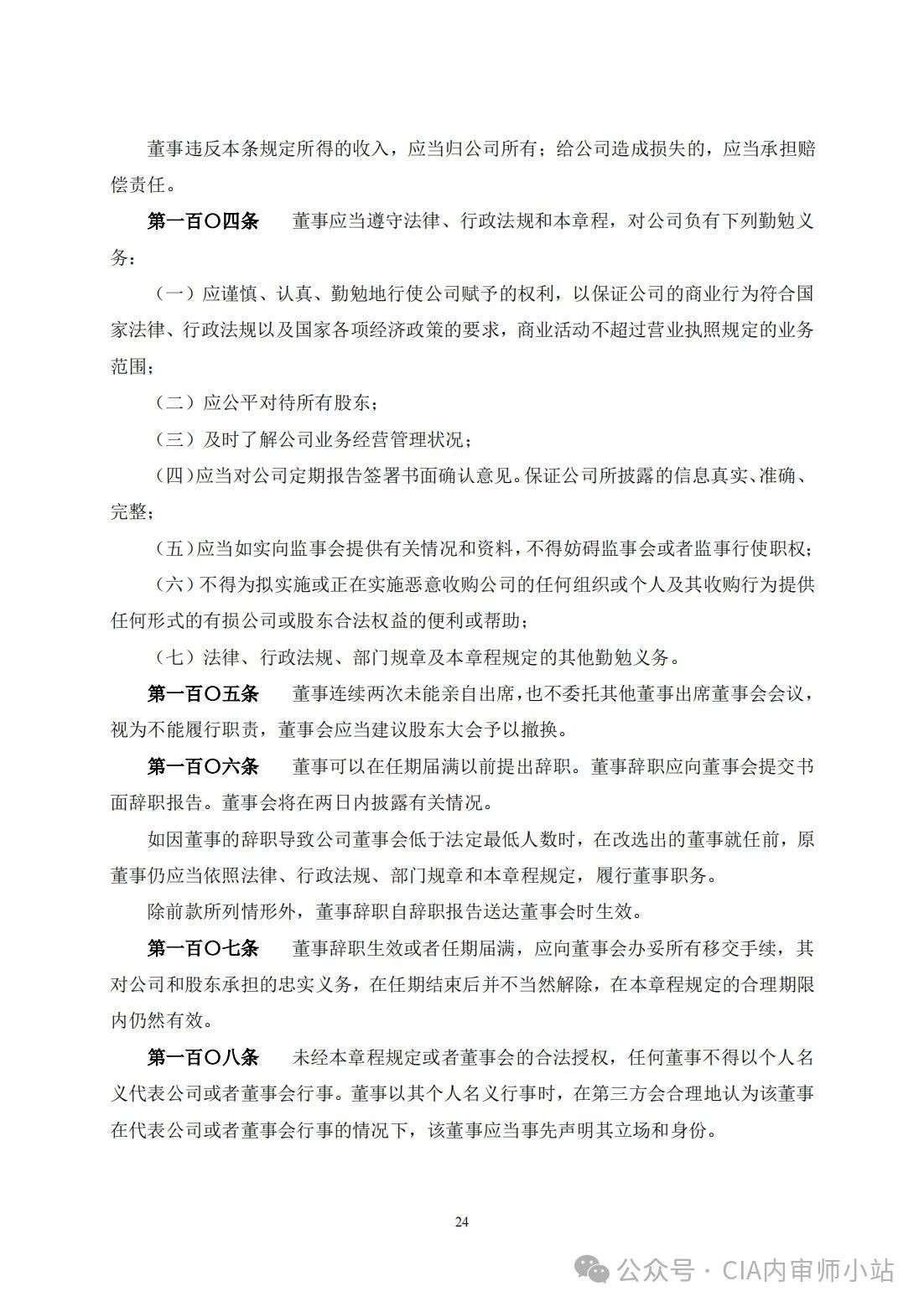 董事违反本条规定所得的收入，应当归公司所有；给公司造成损失的，应当承担赔偿责任。

第一百〇四条　董事应当遵守法律、行政法规和本章程，对公司负有下列勤勉义务：

（一）应谨慎、认真、勤勉地行使公司赋予的权利，以保证公司的商业行为符合国家法律、行政法规以及国家各项经济政策的要求，商业活动不超过营业执照规定的业务范围；

（二）应公平对待所有股东；

（三）及时了解公司业务经营管理状况；

（四）应当对公司定期报告签署书面确认意见。保证公司所披露的信息真实、准确、完整；

（五）应当如实向监事会提供有关情况和资料，不得妨碍监事会或者监事行使职权；

（六）不得为拟实施或正在实施恶意收购公司的任何组织或个人及其收购行为提供任何形式的有损公司或股东合法权益的便利或帮助；

（七）法律、行政法规、部门规章及本章程规定的其他勤勉义务。

第一百〇五条　董事连续两次未能亲自出席，也不委托其他董事出席董事会会议，视为不能履行职责，董事会应当建议股东大会予以撤换。

第一百〇六条　董事可以在任期届满以前提出辞职。董事辞职应向董事会提交书面辞职报告。董事会将在两日内披露有关情况。

如因董事的辞职导致公司董事会低于法定最低人数时，在改选出的董事就任前，原董事仍应当依照法律、行政法规、部门规章和本章程规定，履行董事职务。

除前款所列情形外，董事辞职自辞职报告送达董事会时生效。

第一百〇七条　董事辞职生效或者任期届满，应向董事会办妥所有移交手续，其对公司和股东承担的忠实义务，在任期结束后并不当然解除，在本章程规定的合理期限内仍然有效。

第一百〇八条　未经本章程规定或者董事会的合法授权，任何董事不得以个人名义代表公司或者董事会行事。董事以其个人名义行事时，在第三方会合理地认为该董事在代表公司或者董事会行事的情况下，该董事应当事先声明其立场和身份。

24

公众号 · CIA内审师小站